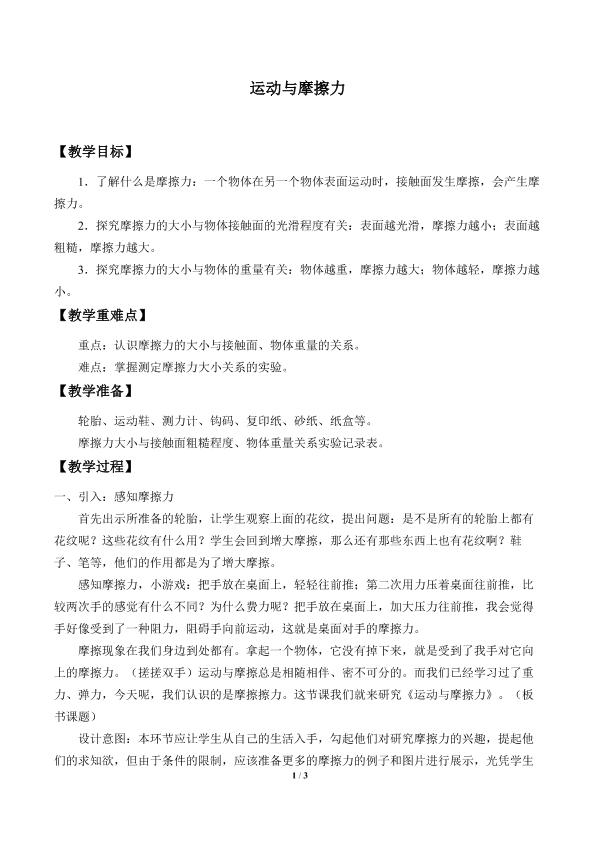 运动与摩擦力

【教学目标】

1．了解什么是摩擦力：一个物体在另一个物体表面运动时，接触面发生摩擦，会产生摩擦力。

2．探究摩擦力的大小与物体接触面的光滑程度有关：表面越光滑，摩擦力越小；表面越粗糙，摩擦力越大。

3．探究摩擦力的大小与物体的重量有关：物体越重，摩擦力越大；物体越轻，摩擦力越小。

【教学重难点】

重点：认识摩擦力的大小与接触面、物体重量的关系。

难点：掌握测定摩擦力大小关系的实验。

【教学准备】

轮胎、运动鞋、测力计、钩码、复印纸、砂纸、纸盒等。

摩擦力大小与接触面粗糙程度、物体重量关系实验记录表。

【教学过程】

一、引入：感知摩擦力

首先出示所准备的轮胎，让学生观察上面的花纹，提出问题：是不是所有的轮胎上都有花纹呢？这些花纹有什么用？学生会回到增大摩擦，那么还有那些东西上也有花纹啊？鞋子、笔等，他们的作用都是为了增大摩擦。

感知摩擦力，小游戏：把手放在桌面上，轻轻往前推；第二次用力压着桌面往前推，比较两次手的感觉有什么不同？为什么费力呢？把手放在桌面上，加大压力往前推，我会觉得手好像受到了一种阻力，阻碍手向前运动，这就是桌面对手的摩擦力。

摩擦现象在我们身边到处都有。拿起一个物体，它没有掉下来，就是受到了我手对它向上的摩擦力。（搓搓双手）运动与摩擦总是相随相伴、密不可分的。而我们已经学习过了重力、弹力，今天呢，我们认识的是摩擦摩擦力。这节课我们就来研究《运动与摩擦力》。（板书课题）

设计意图：本环节应让学生从自己的生活入手，勾起他们对研究摩擦力的兴趣，提起他们的求知欲，但由于条件的限制，应该准备更多的摩擦力的例子和图片进行展示，光凭学生

1 / 3